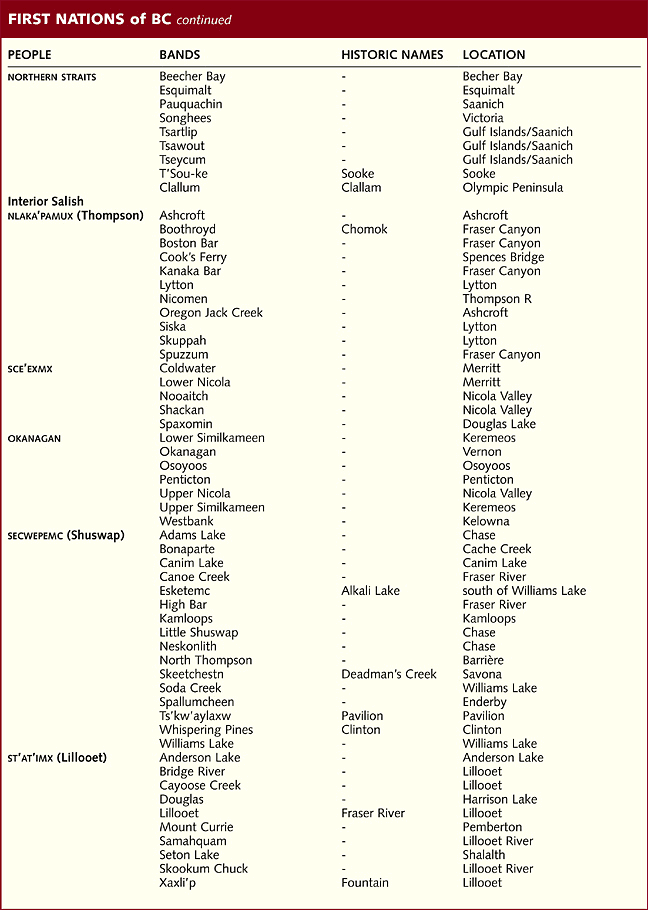 FIRST NATIONS of BC continued

| PEOPLE | BANDS | HISTORIC NAMES | LOCATION |
|---|---|---|---|
| NORTHERN STRAITS | Beecher Bay | - | Becher Bay |
| | Esquimalt | - | Esquimalt |
| | Pauquachin | - | Saanich |
| | Songhees | - | Victoria |
| | Tsartlip | - | Gulf Islands/Saanich |
| | Tsawout | - | Gulf Islands/Saanich |
| | Tseycum | - | Gulf Islands/Saanich |
| | T'Sou-ke | Sooke | Sooke |
| | Clallum | Clallam | Olympic Peninsula |
| Interior Salish | | | |
| NLAKA'PAMUX (Thompson) | Ashcroft | - | Ashcroft |
| | Boothroyd | Chomok | Fraser Canyon |
| | Boston Bar | - | Fraser Canyon |
| | Cook's Ferry | - | Spences Bridge |
| | Kanaka Bar | - | Fraser Canyon |
| | Lytton | - | Lytton |
| | Nicomen | - | Thompson R |
| | Oregon Jack Creek | - | Ashcroft |
| | Siska | - | Lytton |
| | Skuppah | - | Lytton |
| | Spuzzum | - | Fraser Canyon |
| SCE'EXMX | Coldwater | - | Merritt |
| | Lower Nicola | - | Merritt |
| | Nooaitch | - | Nicola Valley |
| | Shackan | - | Nicola Valley |
| | Spaxomin | - | Douglas Lake |
| OKANAGAN | Lower Similkameen | - | Keremeos |
| | Okanagan | - | Vernon |
| | Osoyoos | - | Osoyoos |
| | Penticton | - | Penticton |
| | Upper Nicola | - | Nicola Valley |
| | Upper Similkameen | - | Keremeos |
| | Westbank | - | Kelowna |
| SECWEPEMC (Shuswap) | Adams Lake | - | Chase |
| | Bonaparte | - | Cache Creek |
| | Canim Lake | - | Canim Lake |
| | Canoe Creek | - | Fraser River |
| | Esketemc | Alkali Lake | south of Williams Lake |
| | High Bar | - | Fraser River |
| | Kamloops | - | Kamloops |
| | Little Shuswap | - | Chase |
| | Neskonlith | - | Chase |
| | North Thompson | - | Barrière |
| | Skeetchestn | Deadman's Creek | Savona |
| | Soda Creek | - | Williams Lake |
| | Spallumcheen | - | Enderby |
| | Ts'kw'aylaxw | Pavilion | Pavilion |
| | Whispering Pines | Clinton | Clinton |
| | Williams Lake | - | Williams Lake |
| ST'AT'IMX (Lillooet) | Anderson Lake | - | Anderson Lake |
| | Bridge River | - | Lillooet |
| | Cayoose Creek | - | Lillooet |
| | Douglas | - | Harrison Lake |
| | Lillooet | Fraser River | Lillooet |
| | Mount Currie | - | Pemberton |
| | Samahquam | - | Lillooet River |
| | Seton Lake | - | Shalalth |
| | Skookum Chuck | - | Lillooet River |
| | Xaxli'p | Fountain | Lillooet |